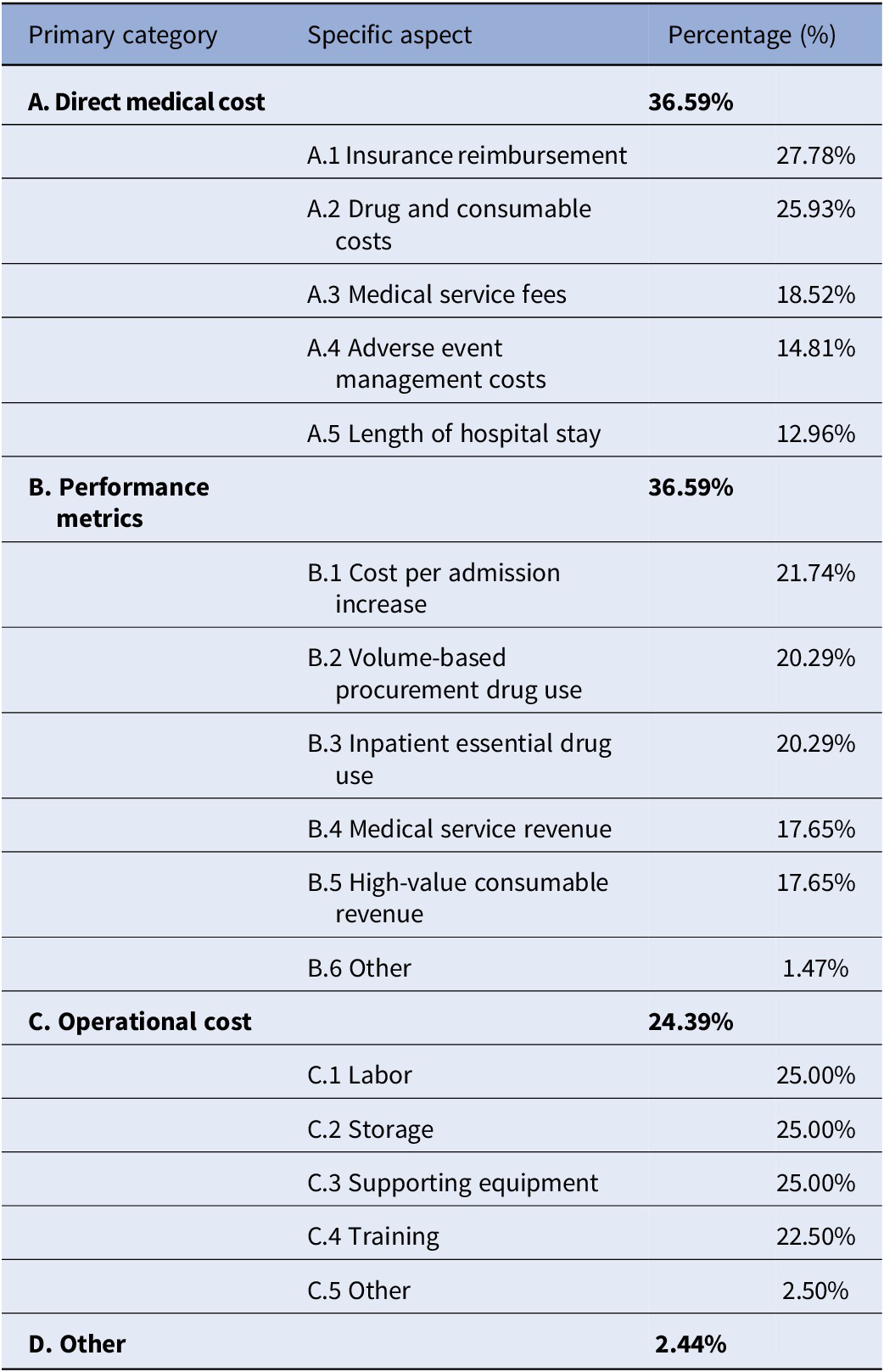 | Primary category | Specific aspect | Percentage (%) |
|---|---|---|
| A. Direct medical cost | | 36.59% |
| | A.1 Insurance reimbursement | 27.78% |
| | A.2 Drug and consumable costs | 25.93% |
| | A.3 Medical service fees | 18.52% |
| | A.4 Adverse event management costs | 14.81% |
| | A.5 Length of hospital stay | 12.96% |
| B. Performance metrics | | 36.59% |
| | B.1 Cost per admission increase | 21.74% |
| | B.2 Volume-based procurement drug use | 20.29% |
| | B.3 Inpatient essential drug use | 20.29% |
| | B.4 Medical service revenue | 17.65% |
| | B.5 High-value consumable revenue | 17.65% |
| | B.6 Other | 1.47% |
| C. Operational cost | | 24.39% |
| | C.1 Labor | 25.00% |
| | C.2 Storage | 25.00% |
| | C.3 Supporting equipment | 25.00% |
| | C.4 Training | 22.50% |
| | C.5 Other | 2.50% |
| D. Other | | 2.44% |